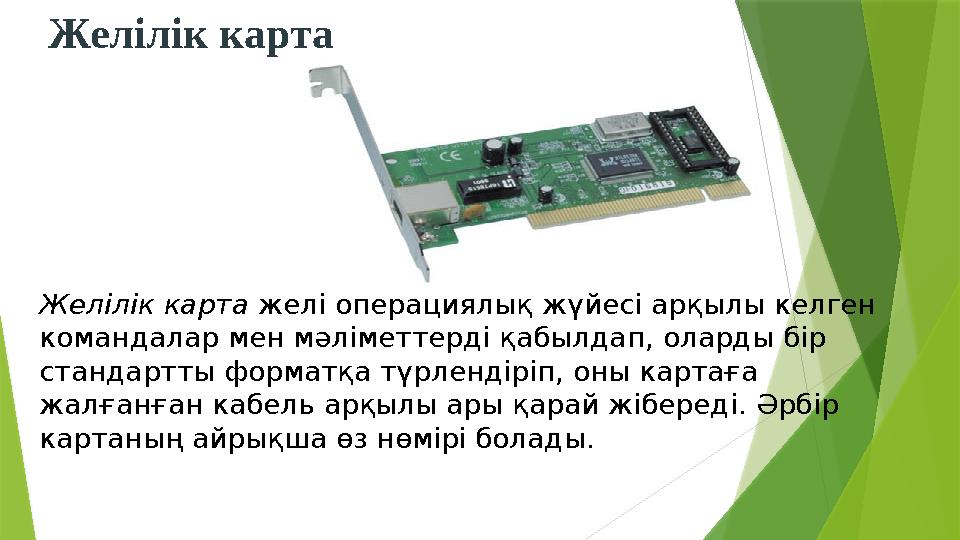 Желілік карта

Желілік карта желі операциялық жүйесі арқылы келген командалар мен мәліметтерді қабылдап, оларды бір стандартты форматқа түрлендіріп, оны картаға жалғанған кабель арқылы ары қарай жібереді. Әрбір картаның айрықша өз нөмірі болады.